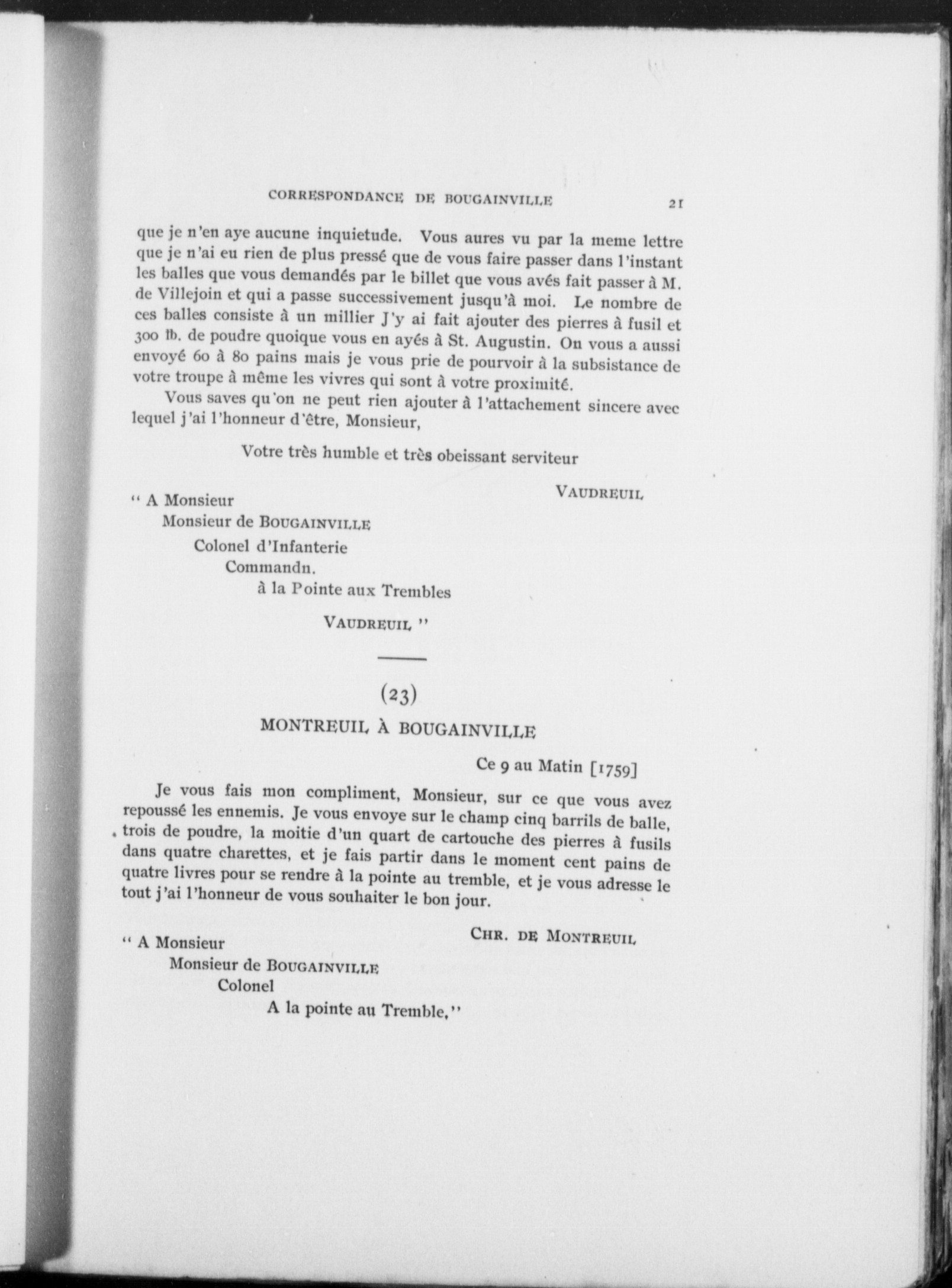 CORRESPONDANCE DE BOUGAINVILLE 21

que je n'en aye aucune inquietude. Vous aures vu par la meme lettre que je n'ai eu rien de plus pressé que de vous faire passer dans l'instant les balles que vous demandés par le billet que vous avés fait passer à M. de Villejoin et qui a passe successivement jusqu'à moi. Le nombre de ces balles consiste à un millier J'y ai fait ajouter des pierres à fusil et 300 ℔. de poudre quoique vous en ayés à St. Augustin. On vous a aussi envoyé 60 à 80 pains mais je vous prie de pourvoir à la subsistance de votre troupe à même les vivres qui sont à votre proximité.

Vous saves qu'on ne peut rien ajouter à l'attachement sincere avec lequel j'ai l'honneur d'être, Monsieur,

Votre très humble et très obeissant serviteur

VAUDREUIL

" A Monsieur
Monsieur de BOUGAINVILLE
Colonel d'Infanterie
Commandn.
à la Pointe aux Trembles

VAUDREUIL "

(23)

MONTREUIL À BOUGAINVILLE

Ce 9 au Matin [1759]

Je vous fais mon compliment, Monsieur, sur ce que vous avez repoussé les ennemis. Je vous envoye sur le champ cinq barrils de balle, trois de poudre, la moitie d'un quart de cartouche des pierres à fusils dans quatre charettes, et je fais partir dans le moment cent pains de quatre livres pour se rendre à la pointe au tremble, et je vous adresse le tout j'ai l'honneur de vous souhaiter le bon jour.

CHR. DE MONTREUIL

" A Monsieur
Monsieur de BOUGAINVILLE
Colonel
A la pointe au Tremble,"